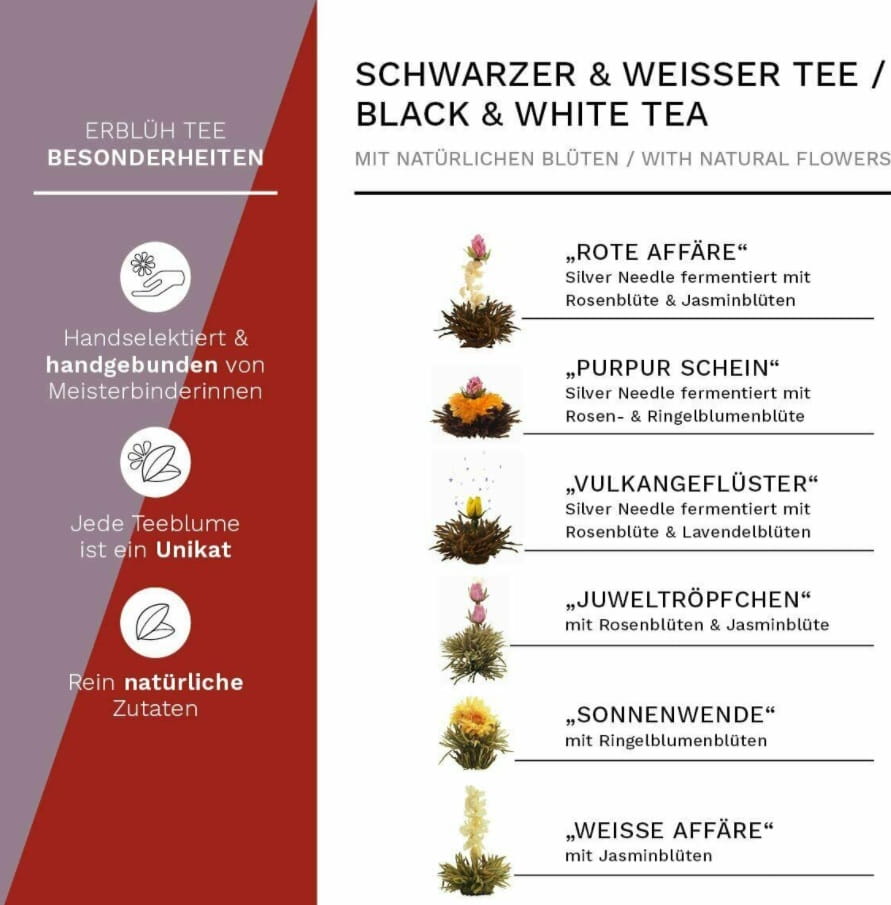 ERBLÜH TEE
BESONDERHEITEN

Handselektiert & handgebunden von Meisterbinderinnen

Jede Teeblume ist ein Unikat

Rein natürliche Zutaten

SCHWARZER & WEISSER TEE / BLACK & WHITE TEA

MIT NATÜRLICHEN BLÜTEN / WITH NATURAL FLOWERS

„ROTE AFFÄRE“
Silver Needle fermentiert mit Rosenblüte & Jasminblüten

„PURPUR SCHEIN“
Silver Needle fermentiert mit Rosen- & Ringelblumenblüte

„VULKANGEFLÜSTER“
Silver Needle fermentiert mit Rosenblüte & Lavendelblüten

„JUWELTRÖPFCHEN“
mit Rosenblüten & Jasminblüte

„SONNENWENDE“
mit Ringelblumenblüten

„WEISSE AFFÄRE“
mit Jasminblüten